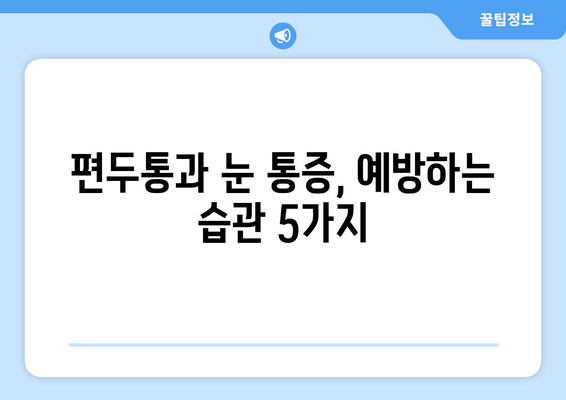 꿀팁정보

편두통과 눈 통증, 예방하는 습관 5가지